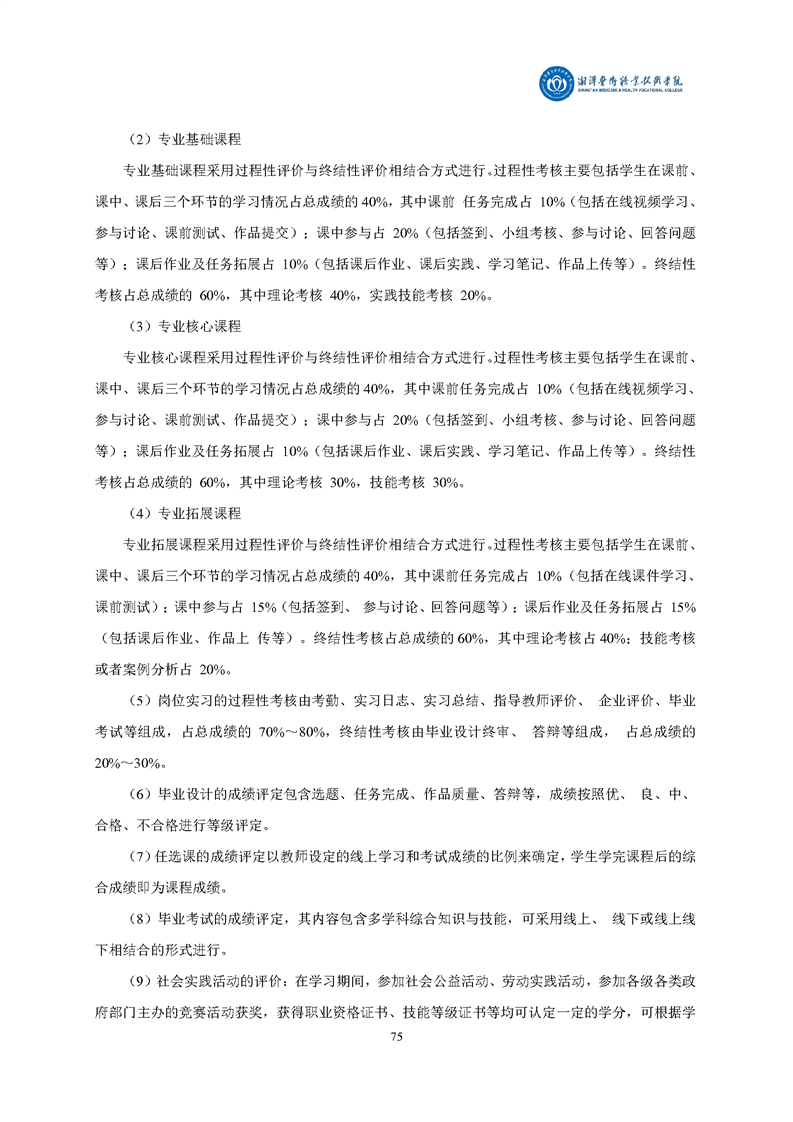 湘潭医卫职业技术学院
XIANGTAN MEDICINE & HEALTH VOCATIONAL COLLEGE

（2）专业基础课程

专业基础课程采用过程性评价与终结性评价相结合方式进行。过程性考核主要包括学生在课前、课中、课后三个环节的学习情况占总成绩的 40%，其中课前 任务完成占 10%（包括在线视频学习、参与讨论、课前测试、作品提交）；课中参与占 20%（包括签到、小组考核、参与讨论、回答问题等）；课后作业及任务拓展占 10%（包括课后作业、课后实践、学习笔记、作品上传等）。终结性考核占总成绩的 60%，其中理论考核 40%，实践技能考核 20%。

（3）专业核心课程

专业核心课程采用过程性评价与终结性评价相结合方式进行。过程性考核主要包括学生在课前、课中、课后三个环节的学习情况占总成绩的 40%，其中课前任务完成占 10%（包括在线视频学习、参与讨论、课前测试、作品提交）；课中参与占 20%（包括签到、小组考核、参与讨论、回答问题等）；课后作业及任务拓展占 10%（包括课后作业、课后实践、学习笔记、作品上传等）。终结性考核占总成绩的 60%，其中理论考核 30%，技能考核 30%。

（4）专业拓展课程

专业拓展课程采用过程性评价与终结性评价相结合方式进行。过程性考核主要包括学生在课前、课中、课后三个环节的学习情况占总成绩的 40%，其中课前任务完成占 10%（包括在线课件学习、课前测试）；课中参与占 15%（包括签到、 参与讨论、回答问题等）；课后作业及任务拓展占 15%（包括课后作业、作品上 传等）。终结性考核占总成绩的 60%，其中理论考核占 40%；技能考核或者案例分析占 20%。

（5）岗位实习的过程性考核由考勤、实习日志、实习总结、指导教师评价、 企业评价、毕业考试等组成，占总成绩的 70%～80%，终结性考核由毕业设计终审、 答辩等组成， 占总成绩的 20%～30%。

（6）毕业设计的成绩评定包含选题、任务完成、作品质量、答辩等，成绩按照优、 良、中、合格、不合格进行等级评定。

（7）任选课的成绩评定以教师设定的线上学习和考试成绩的比例来确定，学生学完课程后的综合成绩即为课程成绩。

（8）毕业考试的成绩评定，其内容包含多学科综合知识与技能，可采用线上、 线下或线上线下相结合的形式进行。

（9）社会实践活动的评价：在学习期间，参加社会公益活动、劳动实践活动，参加各级各类政府部门主办的竞赛活动获奖，获得职业资格证书、技能等级证书等均可认定一定的学分，可根据学

75